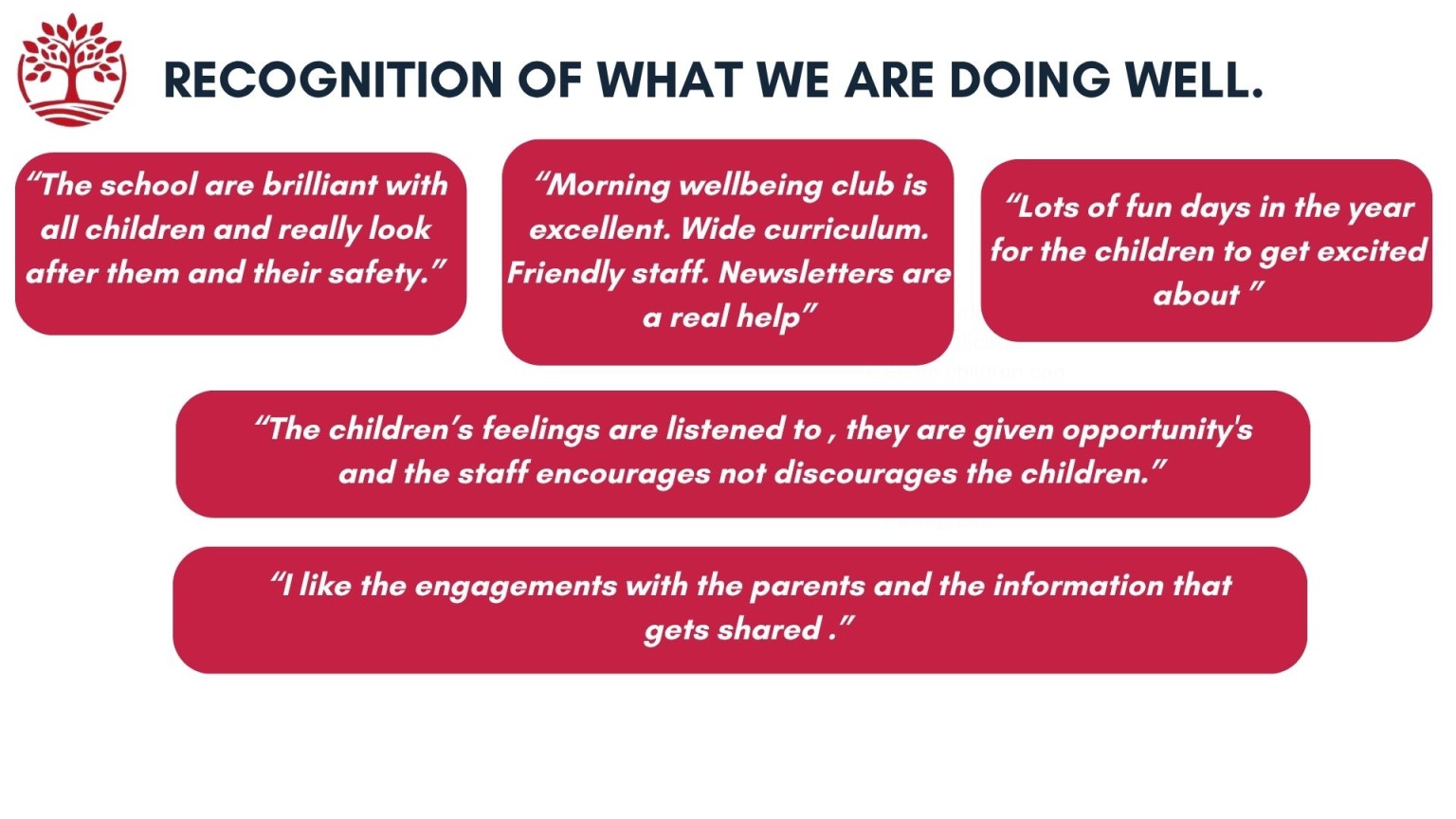 RECOGNITION OF WHAT WE ARE DOING WELL.

“The school are brilliant with all children and really look after them and their safety.”

“Morning wellbeing club is excellent. Wide curriculum. Friendly staff. Newsletters are a real help”

“Lots of fun days in the year for the children to get excited about ”

“The children’s feelings are listened to , they are given opportunity's and the staff encourages not discourages the children.”

“I like the engagements with the parents and the information that gets shared .”